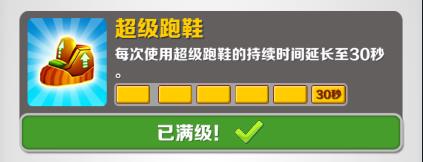 超级跑鞋

每次使用超级跑鞋的持续时间延长至30秒。

30秒

已满级！